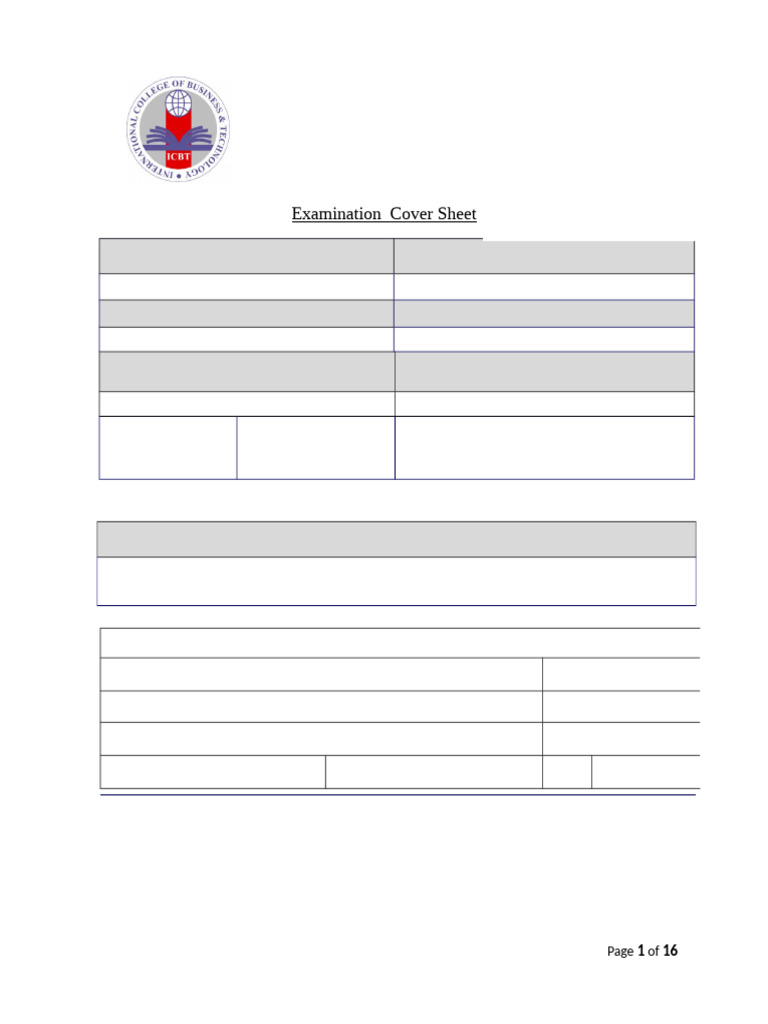 INTERNATIONAL COLLEGE OF BUSINESS & TECHNOLOGY
ICBT

Examination Cover Sheet

Page 1 of 16